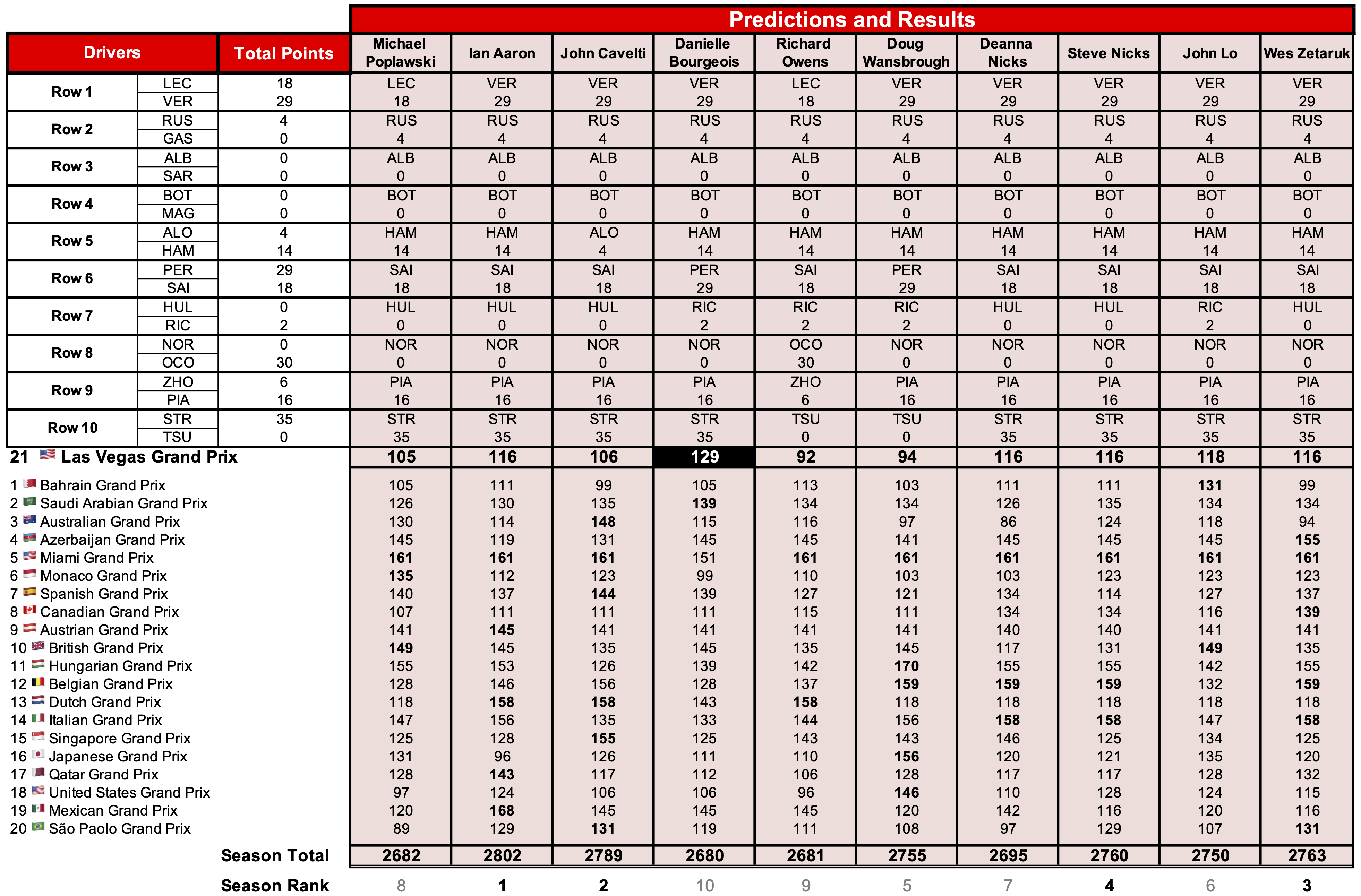 Predictions and Results

| Drivers | | Total Points | Michael Poplawski | Ian Aaron | John Cavelti | Danielle Bourgeois | Richard Owens | Doug Wansbrough | Deanna Nicks | Steve Nicks | John Lo | Wes Zetaruk |
|---|---|---|---|---|---|---|---|---|---|---|---|---|
| Row 1 | LEC | 18 | LEC | VER | VER | VER | LEC | VER | VER | VER | VER | VER |
| | VER | 29 | 18 | 29 | 29 | 29 | 18 | 29 | 29 | 29 | 29 | 29 |
| Row 2 | RUS | 4 | RUS | RUS | RUS | RUS | RUS | RUS | RUS | RUS | RUS | RUS |
| | GAS | 0 | 4 | 4 | 4 | 4 | 4 | 4 | 4 | 4 | 4 | 4 |
| Row 3 | ALB | 0 | ALB | ALB | ALB | ALB | ALB | ALB | ALB | ALB | ALB | ALB |
| | SAR | 0 | 0 | 0 | 0 | 0 | 0 | 0 | 0 | 0 | 0 | 0 |
| Row 4 | BOT | 0 | BOT | BOT | BOT | BOT | BOT | BOT | BOT | BOT | BOT | BOT |
| | MAG | 0 | 0 | 0 | 0 | 0 | 0 | 0 | 0 | 0 | 0 | 0 |
| Row 5 | ALO | 4 | HAM | HAM | ALO | HAM | HAM | HAM | HAM | HAM | HAM | HAM |
| | HAM | 14 | 14 | 14 | 4 | 14 | 14 | 14 | 14 | 14 | 14 | 14 |
| Row 6 | PER | 29 | SAI | SAI | SAI | PER | SAI | PER | SAI | SAI | SAI | SAI |
| | SAI | 18 | 18 | 18 | 18 | 29 | 18 | 29 | 18 | 18 | 18 | 18 |
| Row 7 | HUL | 0 | HUL | HUL | HUL | RIC | RIC | RIC | HUL | HUL | RIC | HUL |
| | RIC | 2 | 0 | 0 | 0 | 2 | 2 | 2 | 0 | 0 | 2 | 0 |
| Row 8 | NOR | 0 | NOR | NOR | NOR | NOR | OCO | NOR | NOR | NOR | NOR | NOR |
| | OCO | 30 | 0 | 0 | 0 | 0 | 30 | 0 | 0 | 0 | 0 | 0 |
| Row 9 | ZHO | 6 | PIA | PIA | PIA | PIA | ZHO | PIA | PIA | PIA | PIA | PIA |
| | PIA | 16 | 16 | 16 | 16 | 16 | 6 | 16 | 16 | 16 | 16 | 16 |
| Row 10 | STR | 35 | STR | STR | STR | STR | TSU | TSU | STR | STR | STR | STR |
| | TSU | 0 | 35 | 35 | 35 | 35 | 0 | 0 | 35 | 35 | 35 | 35 |
| 21 Las Vegas Grand Prix | | | 105 | 116 | 106 | 129 | 92 | 94 | 116 | 116 | 118 | 116 |
| 1 Bahrain Grand Prix | | | 105 | 111 | 99 | 105 | 113 | 103 | 111 | 111 | 131 | 99 |
| 2 Saudi Arabian Grand Prix | | | 126 | 130 | 135 | 139 | 134 | 134 | 126 | 135 | 134 | 134 |
| 3 Australian Grand Prix | | | 130 | 114 | 148 | 115 | 116 | 97 | 86 | 124 | 118 | 94 |
| 4 Azerbaijan Grand Prix | | | 145 | 119 | 131 | 145 | 145 | 141 | 145 | 145 | 145 | 155 |
| 5 Miami Grand Prix | | | 161 | 161 | 161 | 151 | 161 | 161 | 161 | 161 | 161 | 161 |
| 6 Monaco Grand Prix | | | 135 | 112 | 123 | 99 | 110 | 103 | 103 | 123 | 123 | 123 |
| 7 Spanish Grand Prix | | | 140 | 137 | 144 | 139 | 127 | 121 | 134 | 114 | 127 | 137 |
| 8 Canadian Grand Prix | | | 107 | 111 | 111 | 111 | 115 | 111 | 134 | 134 | 116 | 139 |
| 9 Austrian Grand Prix | | | 141 | 145 | 141 | 141 | 141 | 141 | 140 | 140 | 141 | 141 |
| 10 British Grand Prix | | | 149 | 145 | 135 | 145 | 135 | 145 | 117 | 131 | 149 | 135 |
| 11 Hungarian Grand Prix | | | 155 | 153 | 126 | 139 | 142 | 170 | 155 | 155 | 142 | 155 |
| 12 Belgian Grand Prix | | | 128 | 146 | 156 | 128 | 137 | 159 | 159 | 159 | 132 | 159 |
| 13 Dutch Grand Prix | | | 118 | 158 | 158 | 143 | 158 | 118 | 118 | 118 | 118 | 118 |
| 14 Italian Grand Prix | | | 147 | 156 | 135 | 133 | 144 | 156 | 158 | 158 | 147 | 158 |
| 15 Singapore Grand Prix | | | 125 | 128 | 155 | 125 | 143 | 143 | 146 | 125 | 134 | 125 |
| 16 Japanese Grand Prix | | | 131 | 96 | 126 | 111 | 110 | 156 | 120 | 121 | 135 | 120 |
| 17 Qatar Grand Prix | | | 128 | 143 | 117 | 112 | 106 | 128 | 117 | 117 | 128 | 132 |
| 18 United States Grand Prix | | | 97 | 124 | 106 | 106 | 96 | 146 | 110 | 128 | 124 | 115 |
| 19 Mexican Grand Prix | | | 120 | 168 | 145 | 145 | 145 | 120 | 142 | 116 | 120 | 116 |
| 20 São Paolo Grand Prix | | | 89 | 129 | 131 | 119 | 111 | 108 | 97 | 129 | 107 | 131 |
| Season Total | | | 2682 | 2802 | 2789 | 2680 | 2681 | 2755 | 2695 | 2760 | 2750 | 2763 |
| Season Rank | | | 8 | 1 | 2 | 10 | 9 | 5 | 7 | 4 | 6 | 3 |